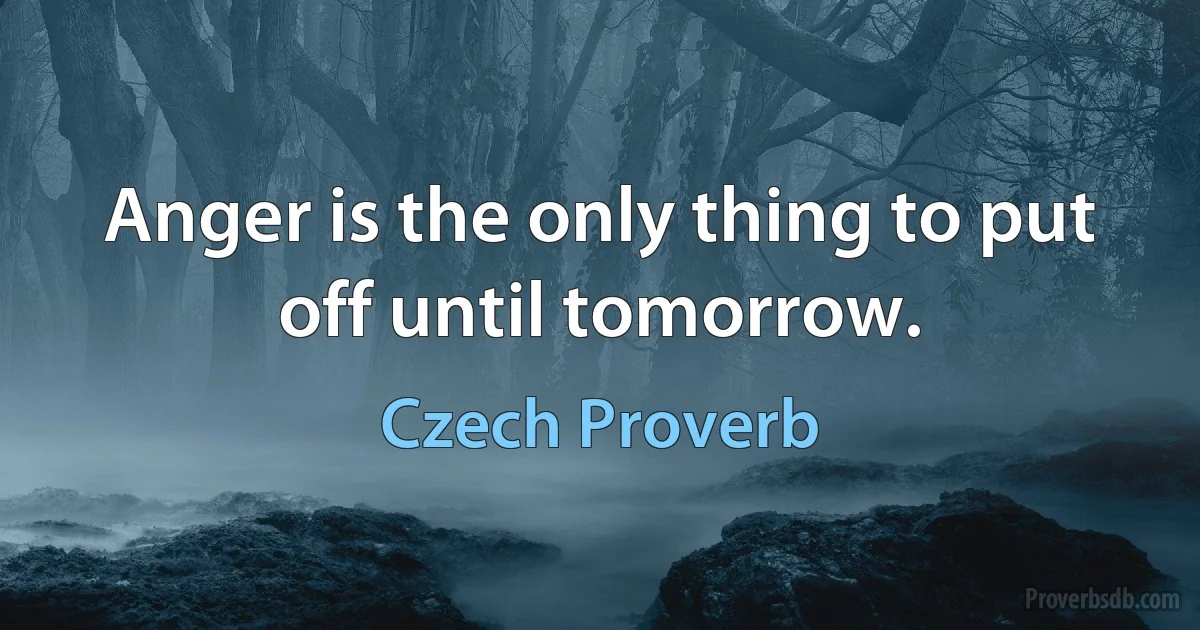 Anger is the only thing to put off until tomorrow.

Czech Proverb

Proverbsdb.com